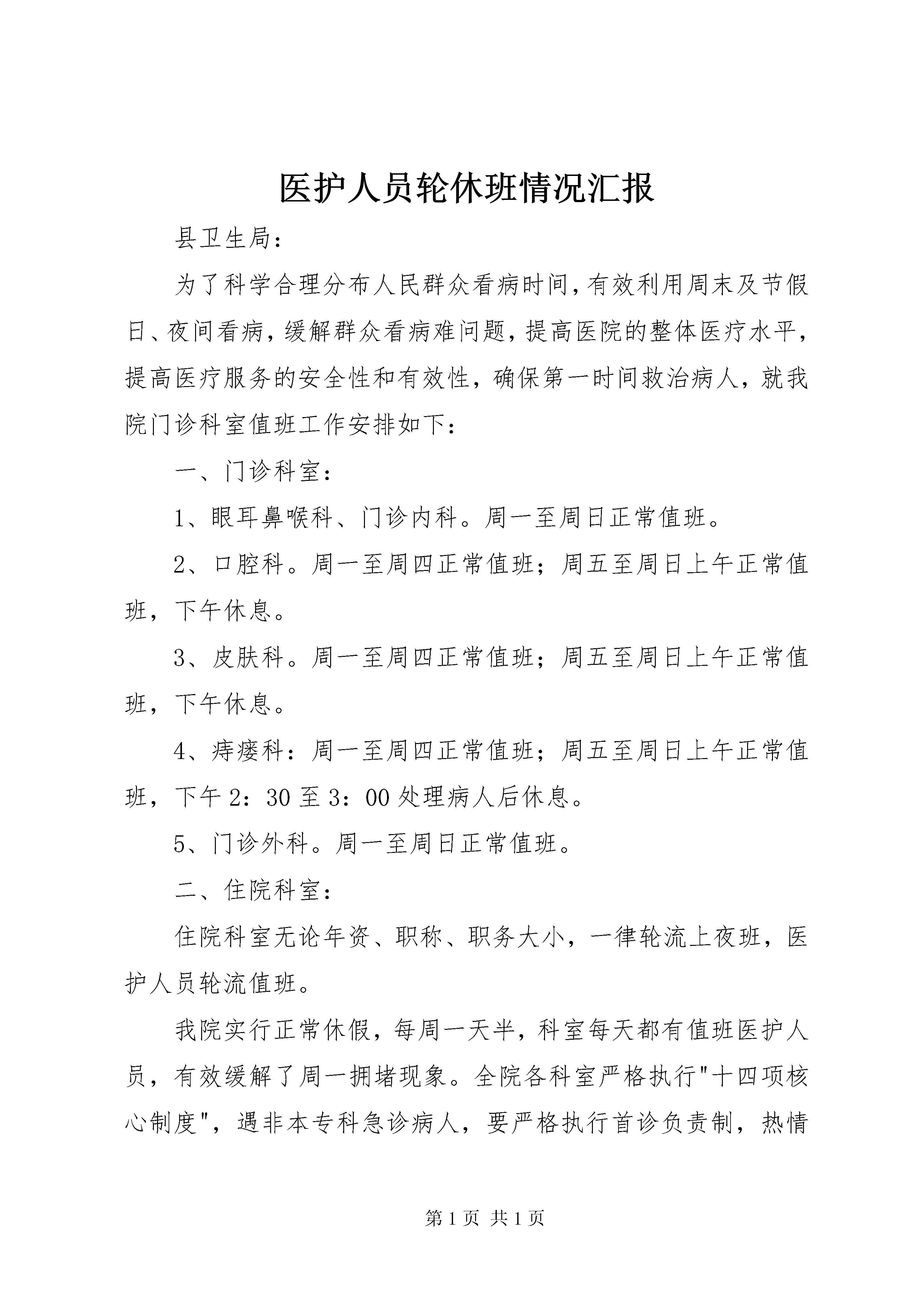 医护人员轮休班情况汇报

县卫生局：

为了科学合理分布人民群众看病时间，有效利用周末及节假日、夜间看病，缓解群众看病难问题，提高医院的整体医疗水平，提高医疗服务的安全性和有效性，确保第一时间救治病人，就我院门诊科室值班工作安排如下：

一、门诊科室：

1、眼耳鼻喉科、门诊内科。周一至周日正常值班。

2、口腔科。周一至周四正常值班；周五至周日上午正常值班，下午休息。

3、皮肤科。周一至周四正常值班；周五至周日上午正常值班，下午休息。

4、痔瘘科：周一至周四正常值班；周五至周日上午正常值班，下午2：30至3：00处理病人后休息。

5、门诊外科。周一至周日正常值班。

二、住院科室：

住院科室无论年资、职称、职务大小，一律轮流上夜班，医护人员轮流值班。

我院实行正常休假，每周一天半，科室每天都有值班医护人员，有效缓解了周一拥堵现象。全院各科室严格执行"十四项核心制度"，遇非本专科急诊病人，要严格执行首诊负责制，热情

第1页 共1页